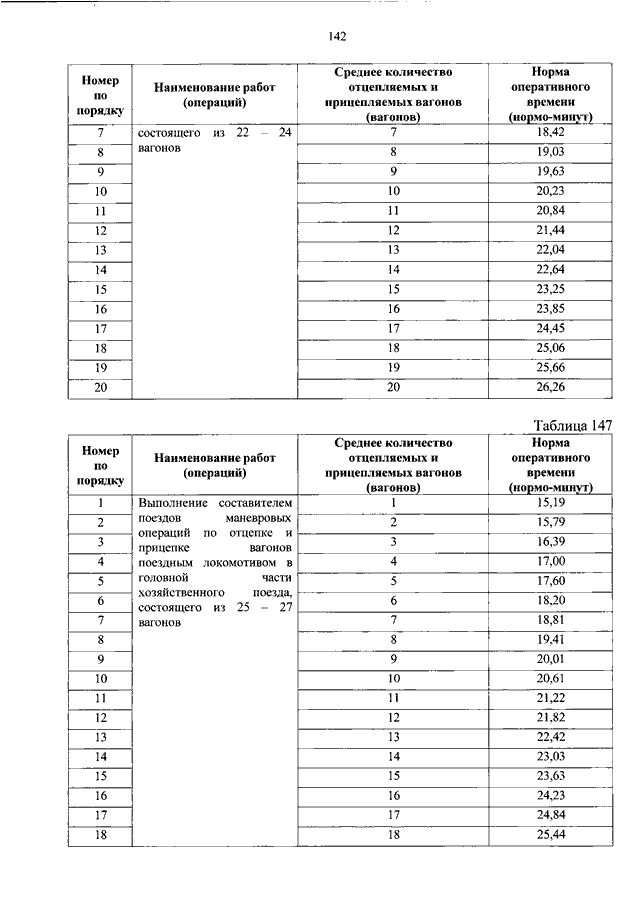 142

| Номер по порядку | Наименование работ (операций) | Среднее количество отцепляемых и прицепляемых вагонов (вагонов) | Норма оперативного времени (нормо-минут) |
|---|---|---|---|
| 7 | состоящего из 22 – 24 вагонов | 7 | 18,42 |
| 8 | | 8 | 19,03 |
| 9 | | 9 | 19,63 |
| 10 | | 10 | 20,23 |
| 11 | | 11 | 20,84 |
| 12 | | 12 | 21,44 |
| 13 | | 13 | 22,04 |
| 14 | | 14 | 22,64 |
| 15 | | 15 | 23,25 |
| 16 | | 16 | 23,85 |
| 17 | | 17 | 24,45 |
| 18 | | 18 | 25,06 |
| 19 | | 19 | 25,66 |
| 20 | | 20 | 26,26 |

Таблица 147

| Номер по порядку | Наименование работ (операций) | Среднее количество отцепляемых и прицепляемых вагонов (вагонов) | Норма оперативного времени (нормо-минут) |
|---|---|---|---|
| 1 | Выполнение составителем поездов маневровых операций по отцепке и прицепке вагонов поездным локомотивом в головной части хозяйственного поезда, состоящего из 25 – 27 вагонов | 1 | 15,19 |
| 2 | | 2 | 15,79 |
| 3 | | 3 | 16,39 |
| 4 | | 4 | 17,00 |
| 5 | | 5 | 17,60 |
| 6 | | 6 | 18,20 |
| 7 | | 7 | 18,81 |
| 8 | | 8 | 19,41 |
| 9 | | 9 | 20,01 |
| 10 | | 10 | 20,61 |
| 11 | | 11 | 21,22 |
| 12 | | 12 | 21,82 |
| 13 | | 13 | 22,42 |
| 14 | | 14 | 23,03 |
| 15 | | 15 | 23,63 |
| 16 | | 16 | 24,23 |
| 17 | | 17 | 24,84 |
| 18 | | 18 | 25,44 |